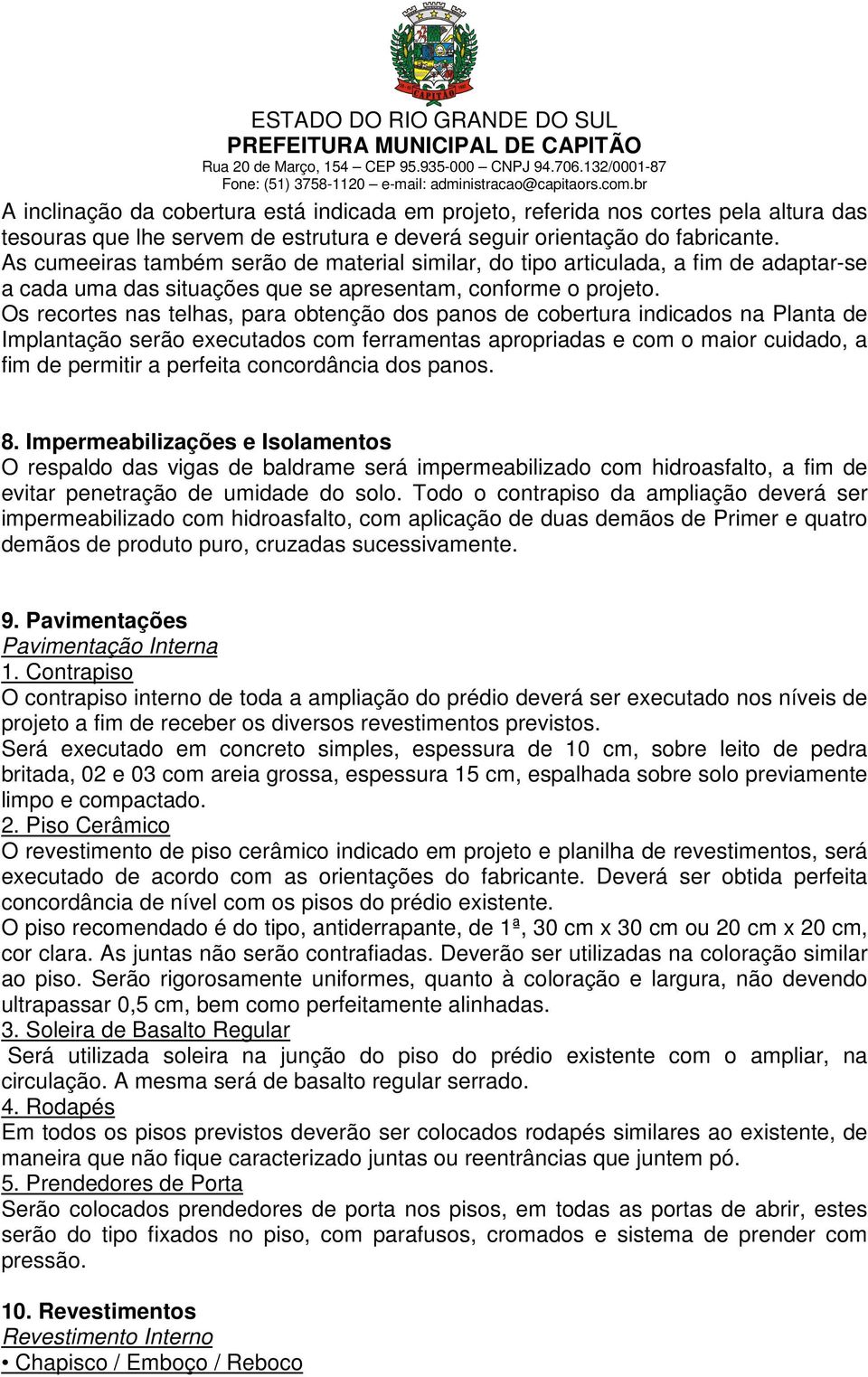 CAPITÃO

ESTADO DO RIO GRANDE DO SUL
PREFEITURA MUNICIPAL DE CAPITÃO
Rua 20 de Março, 154 – CEP 95.935-000 – CNPJ 94.706.132/0001-87
Fone: (51) 3758-1120 – e-mail: administracao@capitaors.com.br

A inclinação da cobertura está indicada em projeto, referida nos cortes pela altura das tesouras que lhe servem de estrutura e deverá seguir orientação do fabricante. As cumeeiras também serão de material similar, do tipo articulada, a fim de adaptar-se a cada uma das situações que se apresentam, conforme o projeto. Os recortes nas telhas, para obtenção dos panos de cobertura indicados na Planta de Implantação serão executados com ferramentas apropriadas e com o maior cuidado, a fim de permitir a perfeita concordância dos panos.

8. Impermeabilizações e Isolamentos
O respaldo das vigas de baldrame será impermeabilizado com hidroasfalto, a fim de evitar penetração de umidade do solo. Todo o contrapiso da ampliação deverá ser impermeabilizado com hidroasfalto, com aplicação de duas demãos de Primer e quatro demãos de produto puro, cruzadas sucessivamente.

9. Pavimentações
Pavimentação Interna
1. Contrapiso
O contrapiso interno de toda a ampliação do prédio deverá ser executado nos níveis de projeto a fim de receber os diversos revestimentos previstos.
Será executado em concreto simples, espessura de 10 cm, sobre leito de pedra britada, 02 e 03 com areia grossa, espessura 15 cm, espalhada sobre solo previamente limpo e compactado.
2. Piso Cerâmico
O revestimento de piso cerâmico indicado em projeto e planilha de revestimentos, será executado de acordo com as orientações do fabricante. Deverá ser obtida perfeita concordância de nível com os pisos do prédio existente.
O piso recomendado é do tipo, antiderrapante, de 1ª, 30 cm x 30 cm ou 20 cm x 20 cm, cor clara. As juntas não serão contrafiadas. Deverão ser utilizadas na coloração similar ao piso. Serão rigorosamente uniformes, quanto à coloração e largura, não devendo ultrapassar 0,5 cm, bem como perfeitamente alinhadas.
3. Soleira de Basalto Regular
Será utilizada soleira na junção do piso do prédio existente com o ampliar, na circulação. A mesma será de basalto regular serrado.
4. Rodapés
Em todos os pisos previstos deverão ser colocados rodapés similares ao existente, de maneira que não fique caracterizado juntas ou reentrâncias que juntem pó.
5. Prendedores de Porta
Serão colocados prendedores de porta nos pisos, em todas as portas de abrir, estes serão do tipo fixados no piso, com parafusos, cromados e sistema de prender com pressão.

10. Revestimentos
Revestimento Interno
• Chapisco / Emboço / Reboco